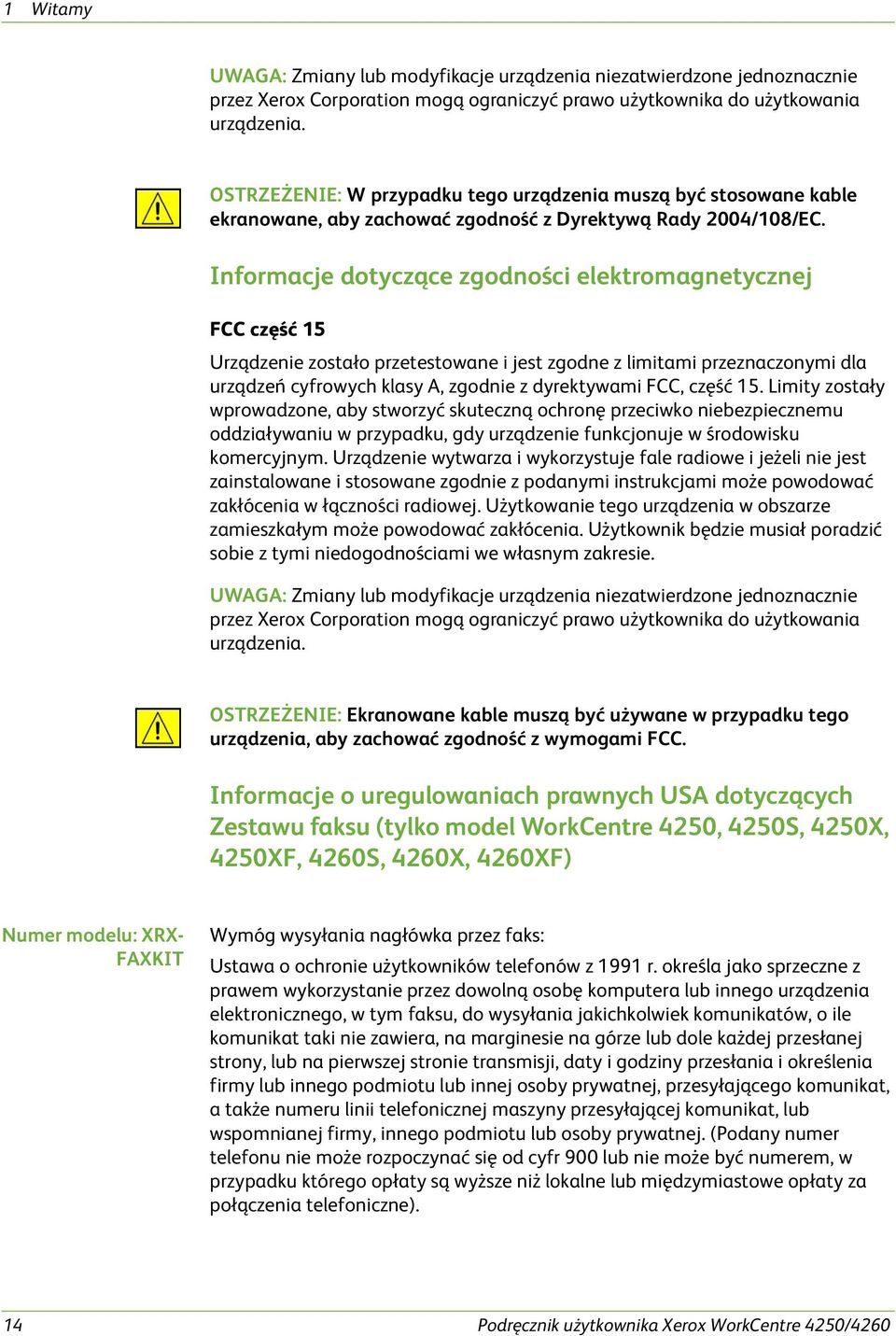 1 Witamy

UWAGA: Zmiany lub modyfikacje urządzenia niezatwierdzone jednoznacznie przez Xerox Corporation mogą ograniczyć prawo użytkownika do użytkowania urządzenia.

OSTRZEŻENIE: W przypadku tego urządzenia muszą być stosowane kable ekranowane, aby zachować zgodność z Dyrektywą Rady 2004/108/EC.

Informacje dotyczące zgodności elektromagnetycznej

FCC część 15

Urządzenie zostało przetestowane i jest zgodne z limitami przeznaczonymi dla urządzeń cyfrowych klasy A, zgodnie z dyrektywami FCC, część 15. Limity zostały wprowadzone, aby stworzyć skuteczną ochronę przeciwko niebezpiecznemu oddziaływaniu w przypadku, gdy urządzenie funkcjonuje w środowisku komercyjnym. Urządzenie wytwarza i wykorzystuje fale radiowe i jeżeli nie jest zainstalowane i stosowane zgodnie z podanymi instrukcjami może powodować zakłócenia w łączności radiowej. Użytkowanie tego urządzenia w obszarze zamieszkałym może powodować zakłócenia. Użytkownik będzie musiał poradzić sobie z tymi niedogodnościami we własnym zakresie.

UWAGA: Zmiany lub modyfikacje urządzenia niezatwierdzone jednoznacznie przez Xerox Corporation mogą ograniczyć prawo użytkownika do użytkowania urządzenia.

OSTRZEŻENIE: Ekranowane kable muszą być używane w przypadku tego urządzenia, aby zachować zgodność z wymogami FCC.

Informacje o uregulowaniach prawnych USA dotyczących Zestawu faksu (tylko model WorkCentre 4250, 4250S, 4250X, 4250XF, 4260S, 4260X, 4260XF)

Numer modelu: XRX-FAXKIT

Wymóg wysyłania nagłówka przez faks:

Ustawa o ochronie użytkowników telefonów z 1991 r. określa jako sprzeczne z prawem wykorzystanie przez dowolną osobę komputera lub innego urządzenia elektronicznego, w tym faksu, do wysyłania jakichkolwiek komunikatów, o ile komunikat taki nie zawiera, na marginesie na górze lub dole każdej przesłanej strony, lub na pierwszej stronie transmisji, daty i godziny przesłania i określenia firmy lub innego podmiotu lub innej osoby prywatnej, przesyłającego komunikat, a także numeru linii telefonicznej maszyny przesyłającej komunikat, lub wspomnianej firmy, innego podmiotu lub osoby prywatnej. (Podany numer telefonu nie może rozpoczynać się od cyfr 900 lub nie może być numerem, w przypadku którego opłaty są wyższe niż lokalne lub międzymiastowe opłaty za połączenia telefoniczne).

14 Podręcznik użytkownika Xerox WorkCentre 4250/4260